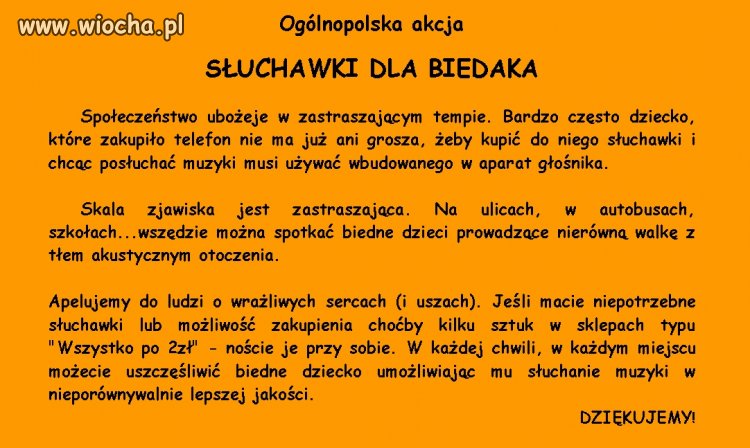 www.wiocha.pl

Ogólnopolska akcja

SŁUCHAWKI DLA BIEDAKA

Społeczeństwo ubożeje w zastraszającym tempie. Bardzo często dziecko, które zakupiło telefon nie ma już ani grosza, żeby kupić do niego słuchawki i chcąc posłuchać muzyki musi używać wbudowanego w aparat głośnika.

Skala zjawiska jest zastraszająca. Na ulicach, w autobusach, szkołach...wszędzie można spotkać biedne dzieci prowadzące nierówną walkę z tłem akustycznym otoczenia.

Apelujemy do ludzi o wrażliwych sercach (i uszach). Jeśli macie niepotrzebne słuchawki lub możliwość zakupienia choćby kilku sztuk w sklepach typu "Wszystko po 2zł" - noście je przy sobie. W każdej chwili, w każdym miejscu możecie uszczęśliwić biedne dziecko umożliwiając mu słuchanie muzyki w nieporównywalnie lepszej jakości.

DZIĘKUJEMY!